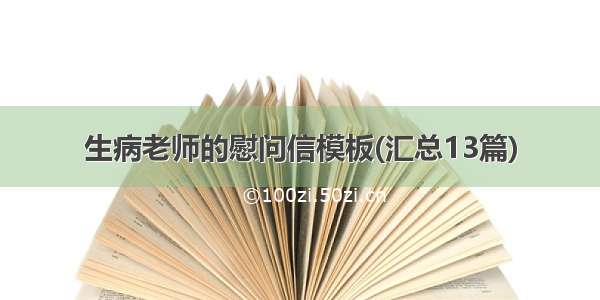 生病老师的慰问信模板(汇总13篇)

©100zi.50zi.cn